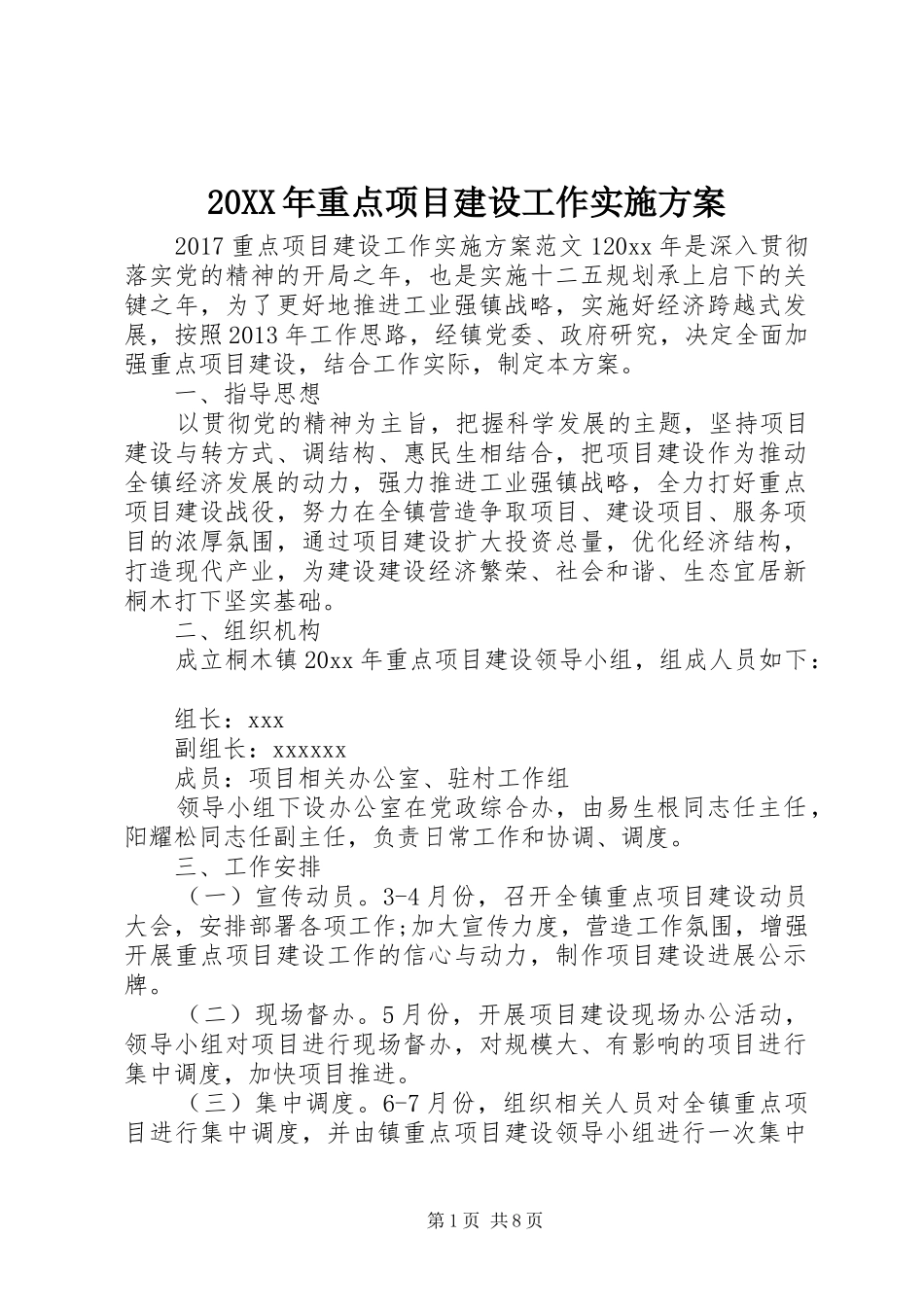 20XX 年重点项目建设工作实施方案

2017 重点项目建设工作实施方案范文 120xx 年是深入贯彻落实党的精神的开局之年，也是实施十二五规划承上启下的关键之年，为了更好地推进工业强镇战略，实施好经济跨越式发展，按照 2013 年工作思路，经镇党委、政府研究，决定全面加强重点项目建设，结合工作实际，制定本方案。

一、指导思想

以贯彻党的精神为主旨，把握科学发展的主题，坚持项目建设与转方式、调结构、惠民生相结合，把项目建设作为推动全镇经济发展的动力，强力推进工业强镇战略，全力打好重点项目建设战役，努力在全镇营造争取项目、建设项目、服务项目的浓厚氛围，通过项目建设扩大投资总量，优化经济结构，打造现代产业，为建设建设经济繁荣、社会和谐、生态宜居新桐木打下坚实基础。

二、组织机构

成立桐木镇 20xx 年重点项目建设领导小组，组成人员如下：

组长：xxx

副组长：xxxxxx

成员：项目相关办公室、驻村工作组

领导小组下设办公室在党政综合办，由易生根同志任主任，阳耀松同志任副主任，负责日常工作和协调、调度。

三、工作安排

（一）宣传动员。3-4 月份，召开全镇重点项目建设动员大会，安排部署各项工作;加大宣传力度，营造工作氛围，增强开展重点项目建设工作的信心与动力，制作项目建设进展公示牌。

（二）现场督办。5 月份，开展项目建设现场办公活动，领导小组对项目进行现场督办，对规模大、有影响的项目进行集中调度，加快项目推进。

（三）集中调度。6-7 月份，组织相关人员对全镇重点项目进行集中调度，并由镇重点项目建设领导小组进行一次集中

第 1 页 共 8 页